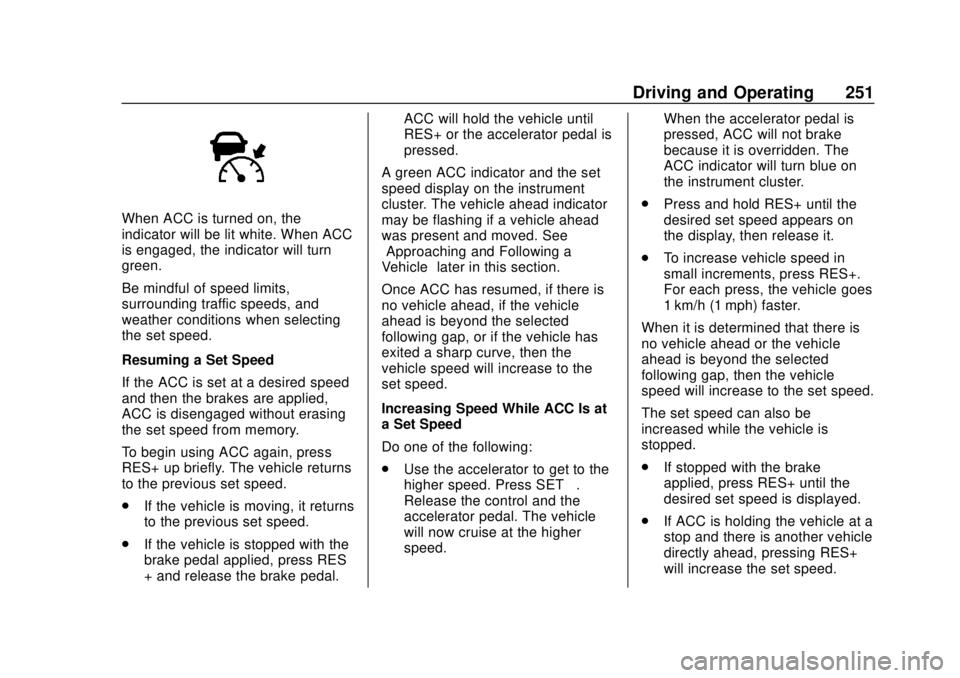 Driving and Operating 251

When ACC is turned on, the indicator will be lit white. When ACC is engaged, the indicator will turn green.

Be mindful of speed limits, surrounding traffic speeds, and weather conditions when selecting the set speed.

Resuming a Set Speed

If the ACC is set at a desired speed and then the brakes are applied, ACC is disengaged without erasing the set speed from memory.

To begin using ACC again, press RES+ up briefly. The vehicle returns to the previous set speed.

. If the vehicle is moving, it returns to the previous set speed.

. If the vehicle is stopped with the brake pedal applied, press RES + and release the brake pedal. ACC will hold the vehicle until RES+ or the accelerator pedal is pressed.

A green ACC indicator and the set speed display on the instrument cluster. The vehicle ahead indicator may be flashing if a vehicle ahead was present and moved. See Approaching and Following a Vehicle later in this section.

Once ACC has resumed, if there is no vehicle ahead, if the vehicle ahead is beyond the selected following gap, or if the vehicle has exited a sharp curve, then the vehicle speed will increase to the set speed.

Increasing Speed While ACC Is at a Set Speed

Do one of the following:

. Use the accelerator to get to the higher speed. Press SET . Release the control and the accelerator pedal. The vehicle will now cruise at the higher speed. When the accelerator pedal is pressed, ACC will not brake because it is overridden. The ACC indicator will turn blue on the instrument cluster.

. Press and hold RES+ until the desired set speed appears on the display, then release it.

. To increase vehicle speed in small increments, press RES+. For each press, the vehicle goes 1 km/h (1 mph) faster.

When it is determined that there is no vehicle ahead or the vehicle ahead is beyond the selected following gap, then the vehicle speed will increase to the set speed.

The set speed can also be increased while the vehicle is stopped.

. If stopped with the brake applied, press RES+ until the desired set speed is displayed.

. If ACC is holding the vehicle at a stop and there is another vehicle directly ahead, pressing RES+ will increase the set speed.

carmanualsonline.info